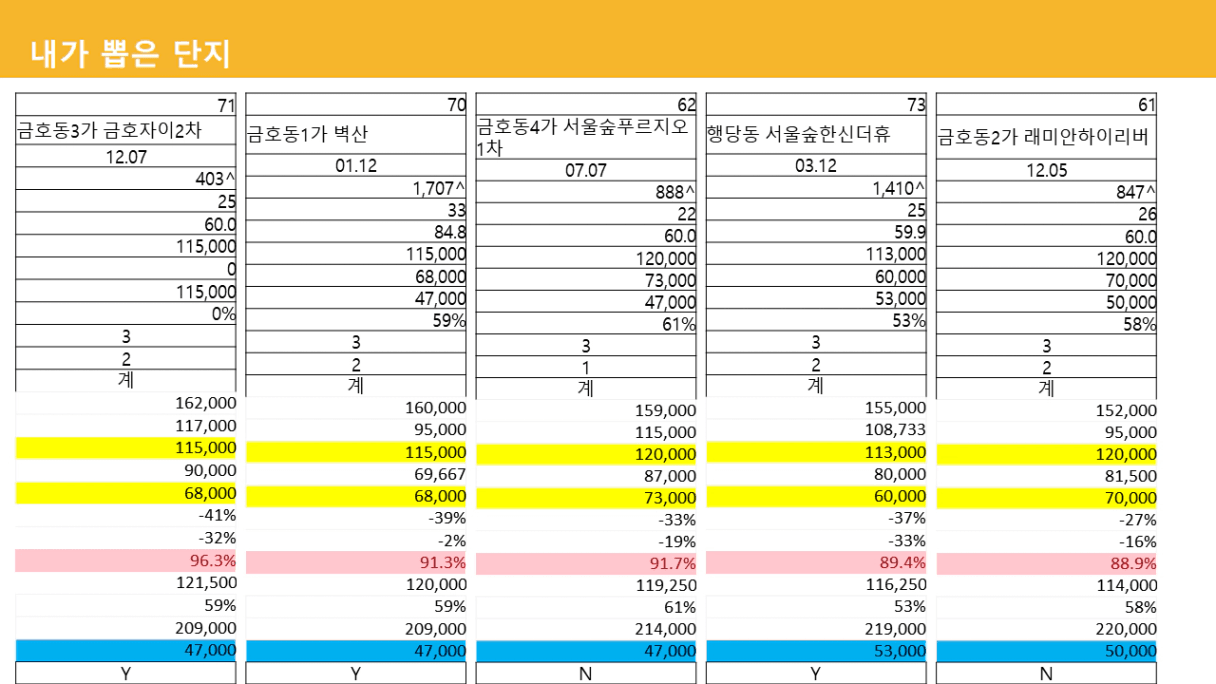 내가 뽑은 단지

| 71 | 70 | 62 | 73 | 61 |
|---|---|---|---|---|
| 금호동3가 금호자이2차 | 금호동1가 벽산 | 금호동4가 서울숲푸르지오1차 | 행당동 서울숲한신더휴 | 금호동2가 래미안하이리버 |
| 12.07 | 01.12 | 07.07 | 03.12 | 12.05 |
| 403^ | 1,707^ | 888^ | 1,410^ | 847^ |
| 25 | 33 | 22 | 25 | 26 |
| 60.0 | 84.8 | 60.0 | 59.9 | 60.0 |
| 115,000 | 115,000 | 120,000 | 113,000 | 120,000 |
| 0 | 68,000 | 73,000 | 60,000 | 70,000 |
| 115,000 | 47,000 | 47,000 | 53,000 | 50,000 |
| 0% | 59% | 61% | 53% | 58% |
| 3 | 3 | 3 | 3 | 3 |
| 2 | 2 | 1 | 2 | 2 |
| 계 | 계 | 계 | 계 | 계 |
| 162,000 | 160,000 | 159,000 | 155,000 | 152,000 |
| 117,000 | 95,000 | 115,000 | 108,733 | 95,000 |
| 115,000 | 115,000 | 120,000 | 113,000 | 120,000 |
| 90,000 | 69,667 | 87,000 | 80,000 | 81,500 |
| 68,000 | 68,000 | 73,000 | 60,000 | 70,000 |
| -41% | -39% | -33% | -37% | -27% |
| -32% | -2% | -19% | -33% | -16% |
| 96.3% | 91.3% | 91.7% | 89.4% | 88.9% |
| 121,500 | 120,000 | 119,250 | 116,250 | 114,000 |
| 59% | 59% | 61% | 53% | 58% |
| 209,000 | 209,000 | 214,000 | 219,000 | 220,000 |
| 47,000 | 47,000 | 47,000 | 53,000 | 50,000 |
| Y | Y | N | Y | N |